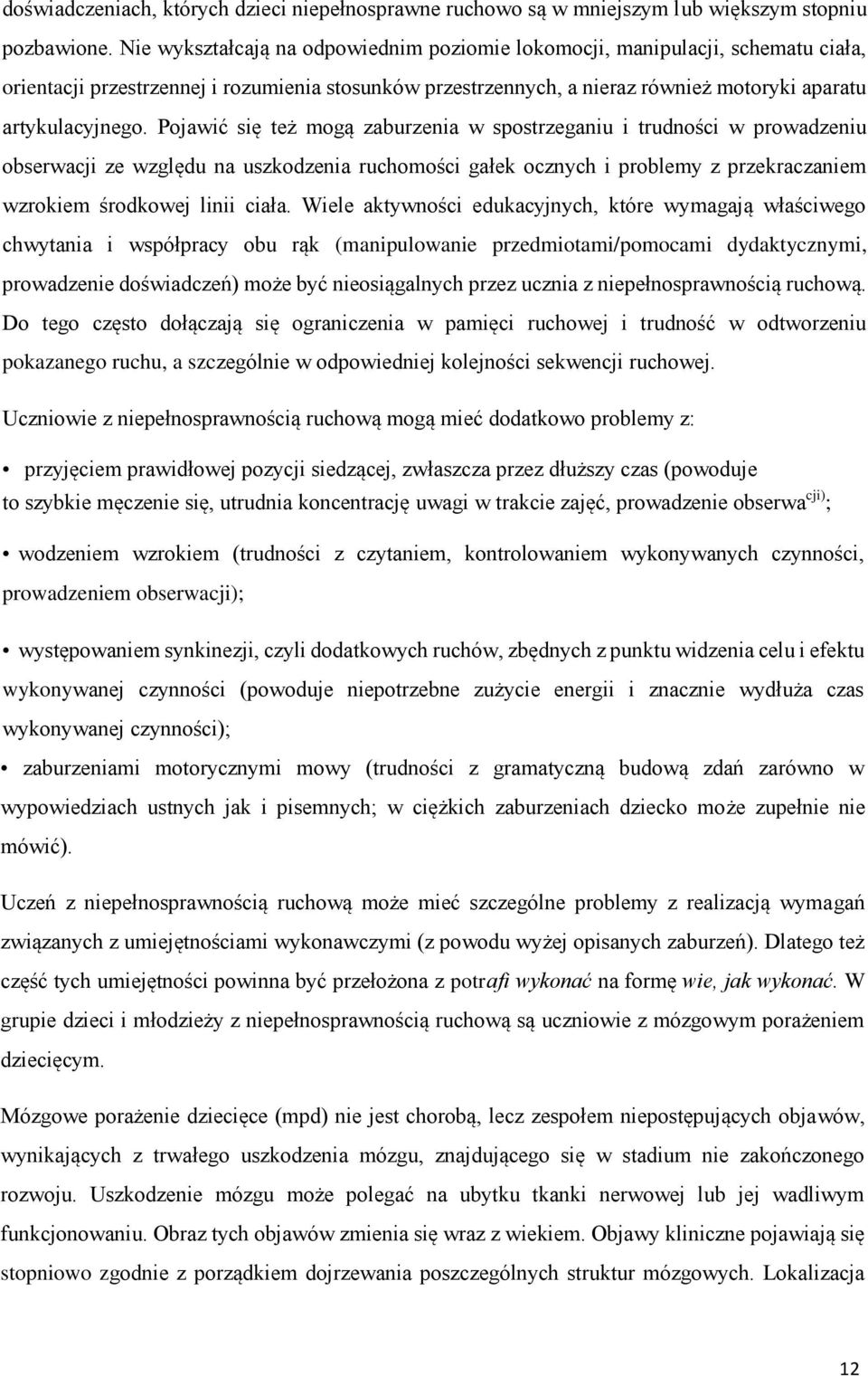 doświadczeniach, których dzieci niepełnosprawne ruchowo są w mniejszym lub większym stopniu pozbawione. Nie wykształcają na odpowiednim poziomie lokomocji, manipulacji, schematu ciała, orientacji przestrzennej i rozumienia stosunków przestrzennych, a nieraz również motoryki aparatu artykulacyjnego. Pojawić się też mogą zaburzenia w spostrzeganiu i trudności w prowadzeniu obserwacji ze względu na uszkodzenia ruchomości gałek ocznych i problemy z przekraczaniem wzrokiem środkowej linii ciała. Wiele aktywności edukacyjnych, które wymagają właściwego chwytania i współpracy obu rąk (manipulowanie przedmiotami/pomocami dydaktycznymi, prowadzenie doświadczeń) może być nieosiągalnych przez ucznia z niepełnosprawnością ruchową. Do tego często dołączają się ograniczenia w pamięci ruchowej i trudność w odtworzeniu pokazanego ruchu, a szczególnie w odpowiedniej kolejności sekwencji ruchowej.

Uczniowie z niepełnosprawnością ruchową mogą mieć dodatkowo problemy z:

• przyjęciem prawidłowej pozycji siedzącej, zwłaszcza przez dłuższy czas (powoduje to szybkie męczenie się, utrudnia koncentrację uwagi w trakcie zajęć, prowadzenie obserwa$^{cji)}$;

• wodzeniem wzrokiem (trudności z czytaniem, kontrolowaniem wykonywanych czynności, prowadzeniem obserwacji);

• występowaniem synkinezji, czyli dodatkowych ruchów, zbędnych z punktu widzenia celu i efektu wykonywanej czynności (powoduje niepotrzebne zużycie energii i znacznie wydłuża czas wykonywanej czynności);

• zaburzeniami motorycznymi mowy (trudności z gramatyczną budową zdań zarówno w wypowiedziach ustnych jak i pisemnych; w ciężkich zaburzeniach dziecko może zupełnie nie mówić).

Uczeń z niepełnosprawnością ruchową może mieć szczególne problemy z realizacją wymagań związanych z umiejętnościami wykonawczymi (z powodu wyżej opisanych zaburzeń). Dlatego też część tych umiejętności powinna być przełożona z potrafi wykonać na formę wie, jak wykonać. W grupie dzieci i młodzieży z niepełnosprawnością ruchową są uczniowie z mózgowym porażeniem dziecięcym.

Mózgowe porażenie dziecięce (mpd) nie jest chorobą, lecz zespołem niepostępujących objawów, wynikających z trwałego uszkodzenia mózgu, znajdującego się w stadium nie zakończonego rozwoju. Uszkodzenie mózgu może polegać na ubytku tkanki nerwowej lub jej wadliwym funkcjonowaniu. Obraz tych objawów zmienia się wraz z wiekiem. Objawy kliniczne pojawiają się stopniowo zgodnie z porządkiem dojrzewania poszczególnych struktur mózgowych. Lokalizacja

12